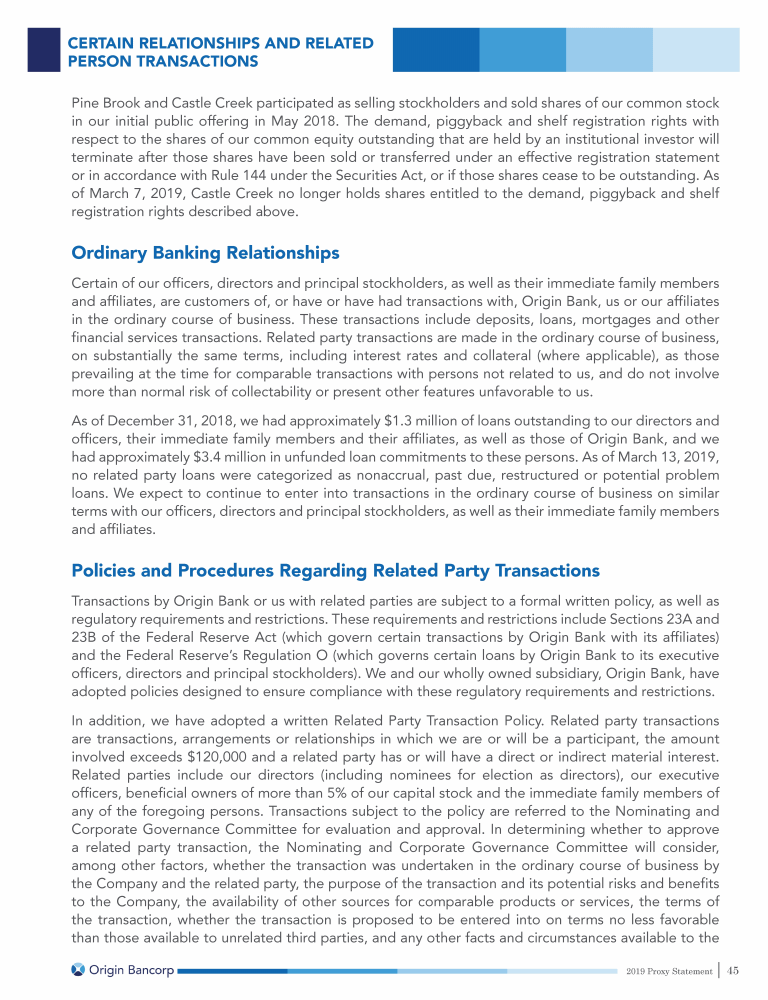 CERTAIN RELATIONSHIPS AND RELATED PERSON TRANSACTIONS

Pine Brook and Castle Creek participated as selling stockholders and sold shares of our common stock in our initial public offering in May 2018. The demand, piggyback and shelf registration rights with respect to the shares of our common equity outstanding that are held by an institutional investor will terminate after those shares have been sold or transferred under an effective registration statement or in accordance with Rule 144 under the Securities Act, or if those shares cease to be outstanding. As of March 7, 2019, Castle Creek no longer holds shares entitled to the demand, piggyback and shelf registration rights described above.

Ordinary Banking Relationships

Certain of our officers, directors and principal stockholders, as well as their immediate family members and affiliates, are customers of, or have or have had transactions with, Origin Bank, us or our affiliates in the ordinary course of business. These transactions include deposits, loans, mortgages and other financial services transactions. Related party transactions are made in the ordinary course of business, on substantially the same terms, including interest rates and collateral (where applicable), as those prevailing at the time for comparable transactions with persons not related to us, and do not involve more than normal risk of collectability or present other features unfavorable to us.

As of December 31, 2018, we had approximately $1.3 million of loans outstanding to our directors and officers, their immediate family members and their affiliates, as well as those of Origin Bank, and we had approximately $3.4 million in unfunded loan commitments to these persons. As of March 13, 2019, no related party loans were categorized as nonaccrual, past due, restructured or potential problem loans. We expect to continue to enter into transactions in the ordinary course of business on similar terms with our officers, directors and principal stockholders, as well as their immediate family members and affiliates.

Policies and Procedures Regarding Related Party Transactions

Transactions by Origin Bank or us with related parties are subject to a formal written policy, as well as regulatory requirements and restrictions. These requirements and restrictions include Sections 23A and 23B of the Federal Reserve Act (which govern certain transactions by Origin Bank with its affiliates) and the Federal Reserve's Regulation O (which governs certain loans by Origin Bank to its executive officers, directors and principal stockholders). We and our wholly owned subsidiary, Origin Bank, have adopted policies designed to ensure compliance with these regulatory requirements and restrictions.

In addition, we have adopted a written Related Party Transaction Policy. Related party transactions are transactions, arrangements or relationships in which we are or will be a participant, the amount involved exceeds $120,000 and a related party has or will have a direct or indirect material interest. Related parties include our directors (including nominees for election as directors), our executive officers, beneficial owners of more than 5% of our capital stock and the immediate family members of any of the foregoing persons. Transactions subject to the policy are referred to the Nominating and Corporate Governance Committee for evaluation and approval. In determining whether to approve a related party transaction, the Nominating and Corporate Governance Committee will consider, among other factors, whether the transaction was undertaken in the ordinary course of business by the Company and the related party, the purpose of the transaction and its potential risks and benefits to the Company, the availability of other sources for comparable products or services, the terms of the transaction, whether the transaction is proposed to be entered into on terms no less favorable than those available to unrelated third parties, and any other facts and circumstances available to the

Origin Bancorp

2019 Proxy Statement | 45